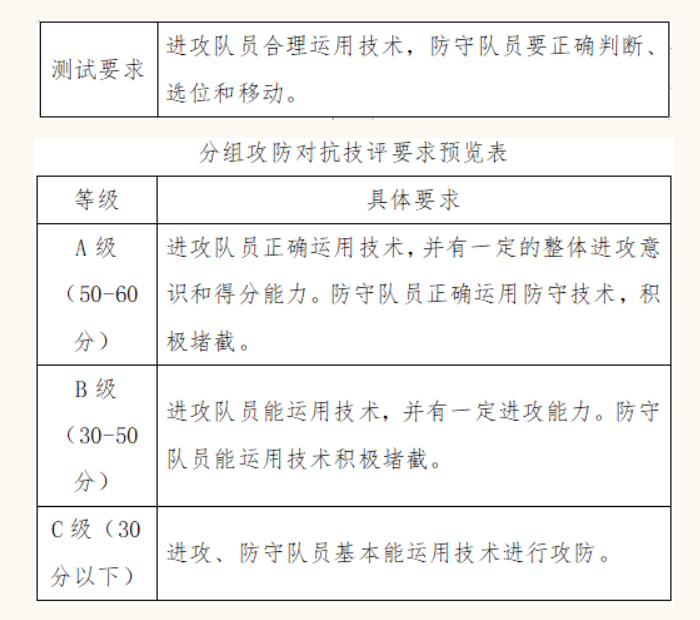 | 测试要求 | 进攻队员合理运用技术，防守队员要正确判断、选位和移动。 |
|---|---|

分组攻防对抗技评要求预览表

| 等级 | 具体要求 |
|---|---|
| A 级（50-60 分） | 进攻队员正确运用技术，并有一定的整体进攻意识和得分能力。防守队员正确运用防守技术，积极堵截。 |
| B 级（30-50 分） | 进攻队员能运用技术，并有一定进攻能力。防守队员能运用技术积极堵截。 |
| C 级（30 分以下） | 进攻、防守队员基本能运用技术进行攻防。 |